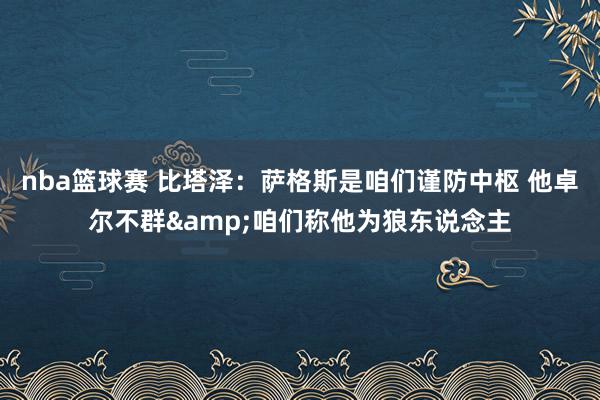 nba篮球赛 比塔泽：萨格斯是咱们谨防中枢 他卓尔不群&amp;咱们称他为狼东说念主